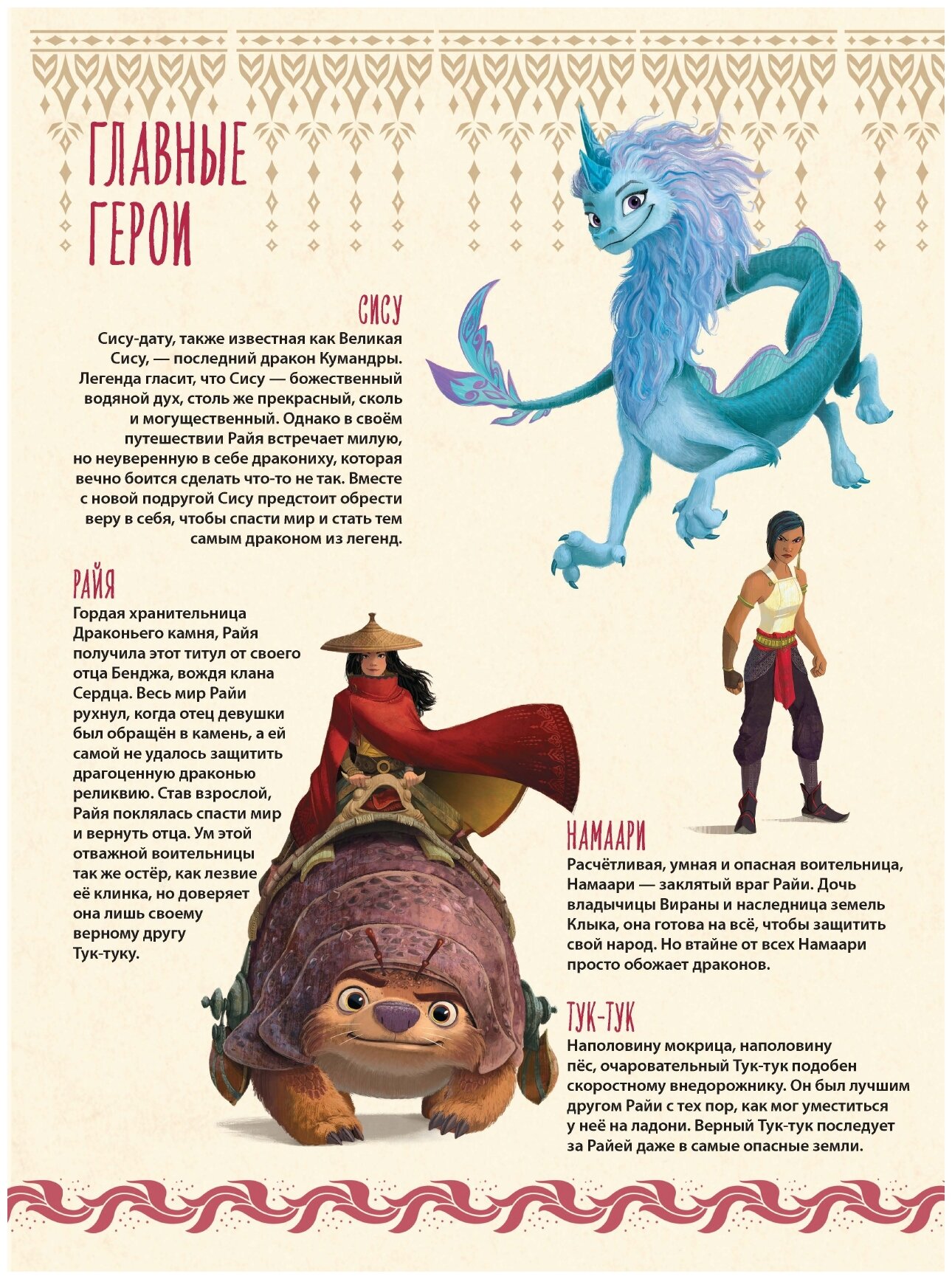 ГЛАВНЫЕ ГЕРОИ

СИСУ

Сису-дату, также известная как Великая Сису, — последний дракон Кумандры. Легенда гласит, что Сису — божественный водяной дух, столь же прекрасный, сколь и могущественный. Однако в своём путешествии Райя встречает милую, но неуверенную в себе дракониху, которая вечно боится сделать что-то не так. Вместе с новой подругой Сису предстоит обрести веру в себя, чтобы спасти мир и стать тем самым драконом из легенд.

РАЙЯ

Гордая хранительница Драконьего камня, Райя получила этот титул от своего отца Бенджа, вождя клана Сердца. Весь мир Райи рухнул, когда отец девушки был обращён в камень, а ей самой не удалось защитить драгоценную драконью реликвию. Став взрослой, Райя поклялась спасти мир и вернуть отца. Ум этой отважной воительницы так же остёр, как лезвие её клинка, но доверяет она лишь своему верному другу Тук-туку.

НАМААРИ

Расчётливая, умная и опасная воительница, Намаари — заклятый враг Райи. Дочь владычицы Вираны и наследница земель Клыка, она готова на всё, чтобы защитить свой народ. Но втайне от всех Намаари просто обожает драконов.

ТУК-ТУК

Наполовину мокрица, наполовину пёс, очаровательный Тук-тук подобен скоростному внедорожнику. Он был лучшим другом Райи с тех пор, как мог уместиться у неё на ладони. Верный Тук-тук последует за Райей даже в самые опасные земли.